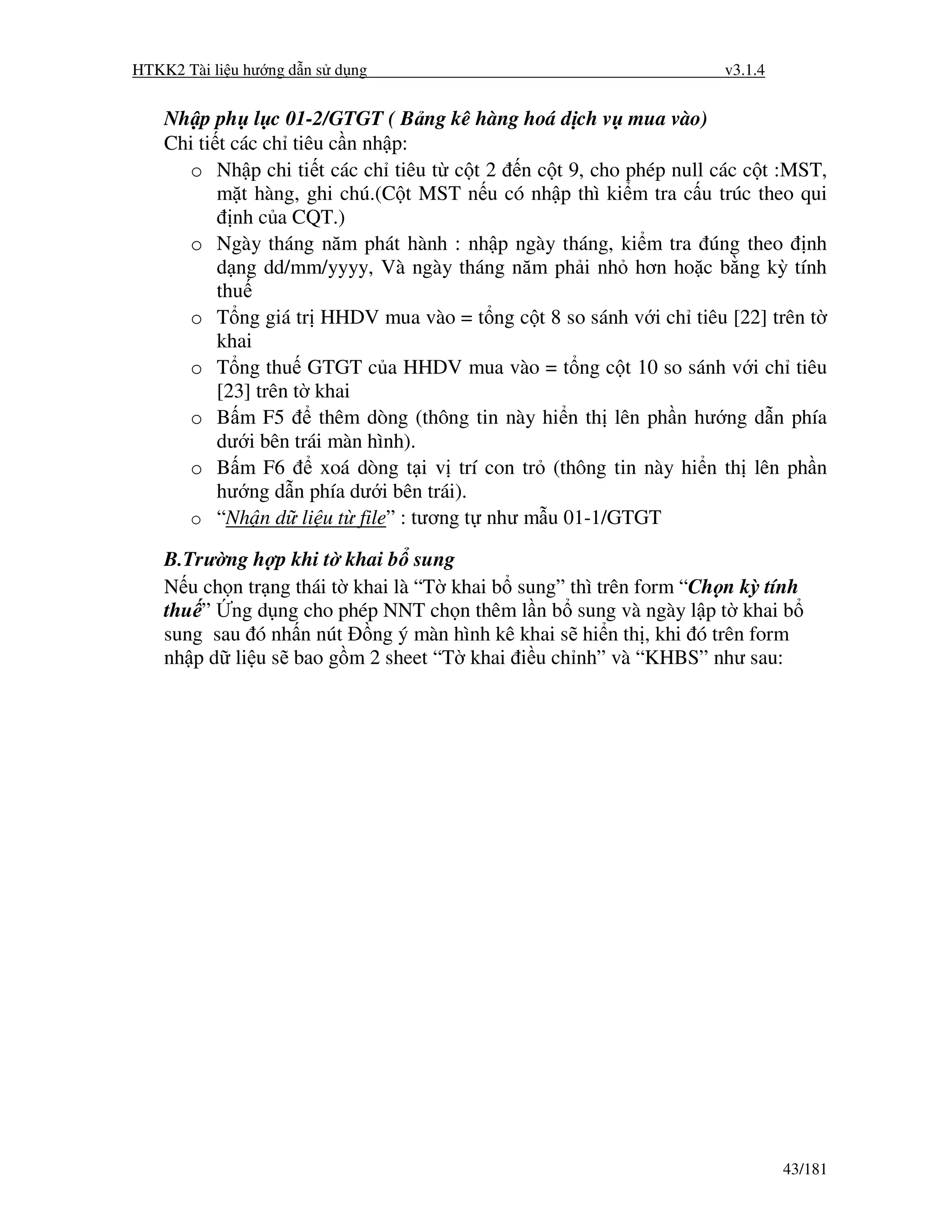 HTKK2 Tài liệu hướng dẫn sử dụng v3.1.4

Nhập phụ lục 01-2/GTGT ( Bảng kê hàng hoá dịch vụ mua vào)
Chi tiết các chỉ tiêu cần nhập:

o Nhập chi tiết các chỉ tiêu từ cột 2 đến cột 9, cho phép null các cột :MST, mặt hàng, ghi chú.(Cột MST nếu có nhập thì kiểm tra cấu trúc theo qui định của CQT.)
o Ngày tháng năm phát hành : nhập ngày tháng, kiểm tra đúng theo định dạng dd/mm/yyyy, Và ngày tháng năm phải nhỏ hơn hoặc bằng kỳ tính thuế
o Tổng giá trị HHDV mua vào = tổng cột 8 so sánh với chỉ tiêu [22] trên tờ khai
o Tổng thuế GTGT của HHDV mua vào = tổng cột 10 so sánh với chỉ tiêu [23] trên tờ khai
o Bấm F5 để thêm dòng (thông tin này hiển thị lên phần hướng dẫn phía dưới bên trái màn hình).
o Bấm F6 để xoá dòng tại vị trí con trỏ (thông tin này hiển thị lên phần hướng dẫn phía dưới bên trái).
o “Nhận dữ liệu từ file” : tương tự như mẫu 01-1/GTGT

B.Trường hợp khi tờ khai bổ sung
Nếu chọn trạng thái tờ khai là “Tờ khai bổ sung” thì trên form “Chọn kỳ tính thuế” Ứng dụng cho phép NNT chọn thêm lần bổ sung và ngày lập tờ khai bổ sung sau đó nhấn nút Đồng ý màn hình kê khai sẽ hiển thị, khi đó trên form nhập dữ liệu sẽ bao gồm 2 sheet “Tờ khai điều chỉnh” và “KHBS” như sau:

43/181